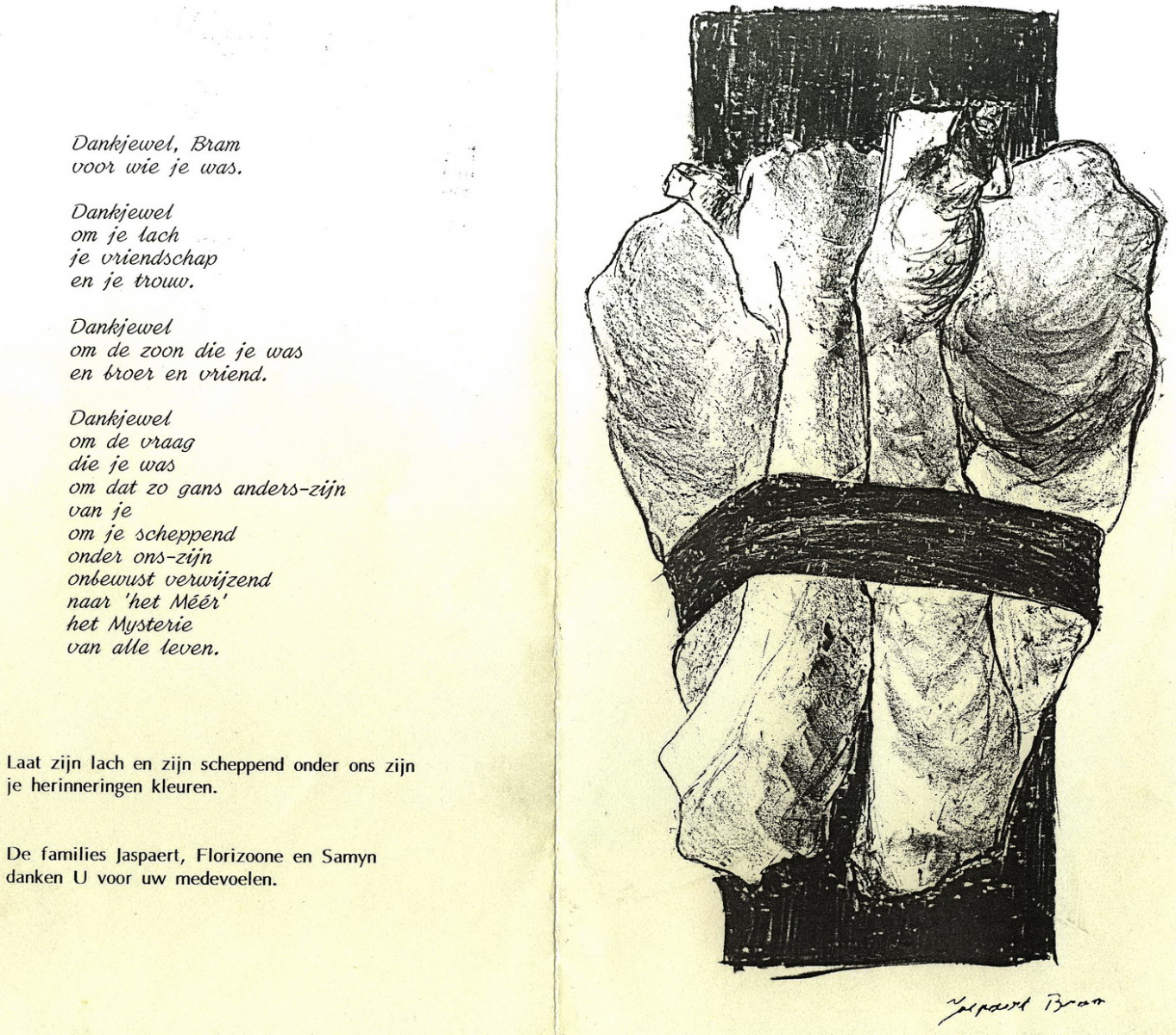 Dankjewel, Bram
voor wie je was.

Dankjewel
om je lach
je vriendschap
en je trouw.

Dankjewel
om de zoon die je was
en broer en vriend.

Dankjewel
om de vraag
die je was
om dat zo gans anders-zijn
van je
om je scheppend
onder ons-zijn
onbewust verwijzend
naar 'het Méér'
het Mysterie
van alle leven.

Laat zijn lach en zijn scheppend onder ons zijn je herinneringen kleuren.

De families Jaspaert, Florizoone en Samyn danken U voor uw medevoelen.

Jaspaert Bram